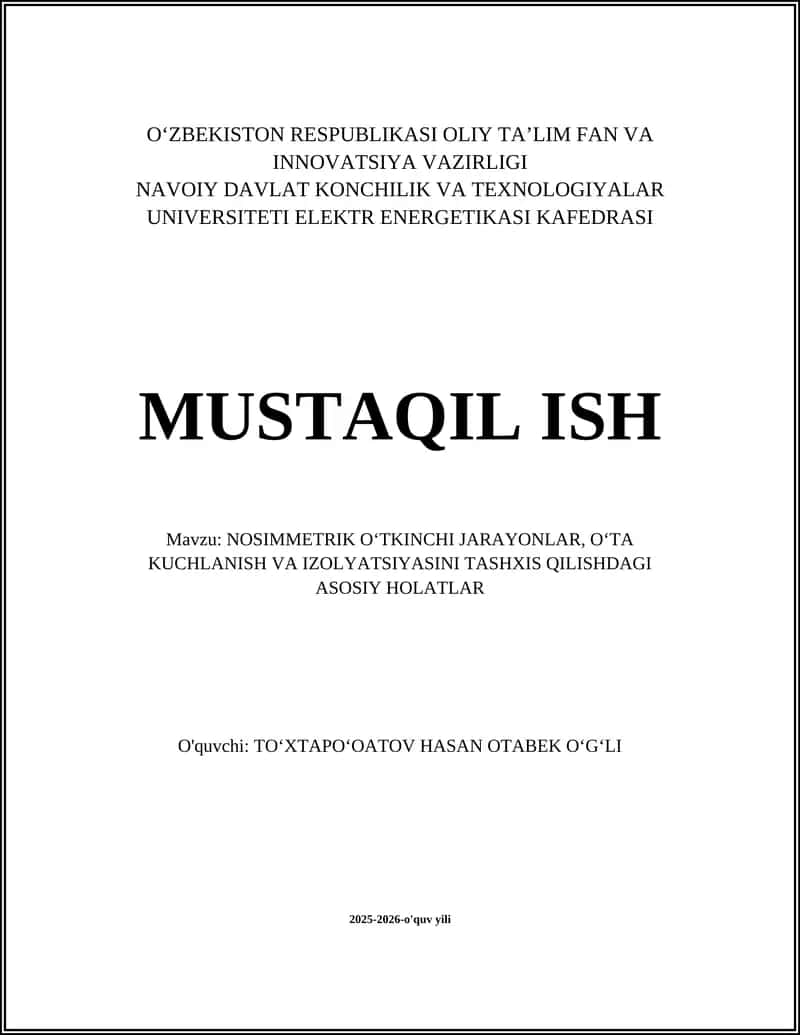 O‘ZBEKISTON RESPUBLIKASI OLIY TA’LIM FAN VA INNOVATSIYA VAZIRLIGI
NAVOIY DAVLAT KONCHILIK VA TEXNOLOGIYALAR UNIVERSITETI ELEKTR ENERGETIKASI KAFEDRASI

MUSTAQIL ISH

Mavzu: NOSIMMETRIK O‘TKINCHI JARAYONLAR, O‘TA KUCHLANISH VA IZOLYATSIYASINI TASHXIS QILISHDAGI ASOSIY HOLATLAR

O'quvchi: TO‘XTAPO‘OATOV HASAN OTABEK O‘G‘LI

2025-2026-o'quv yili